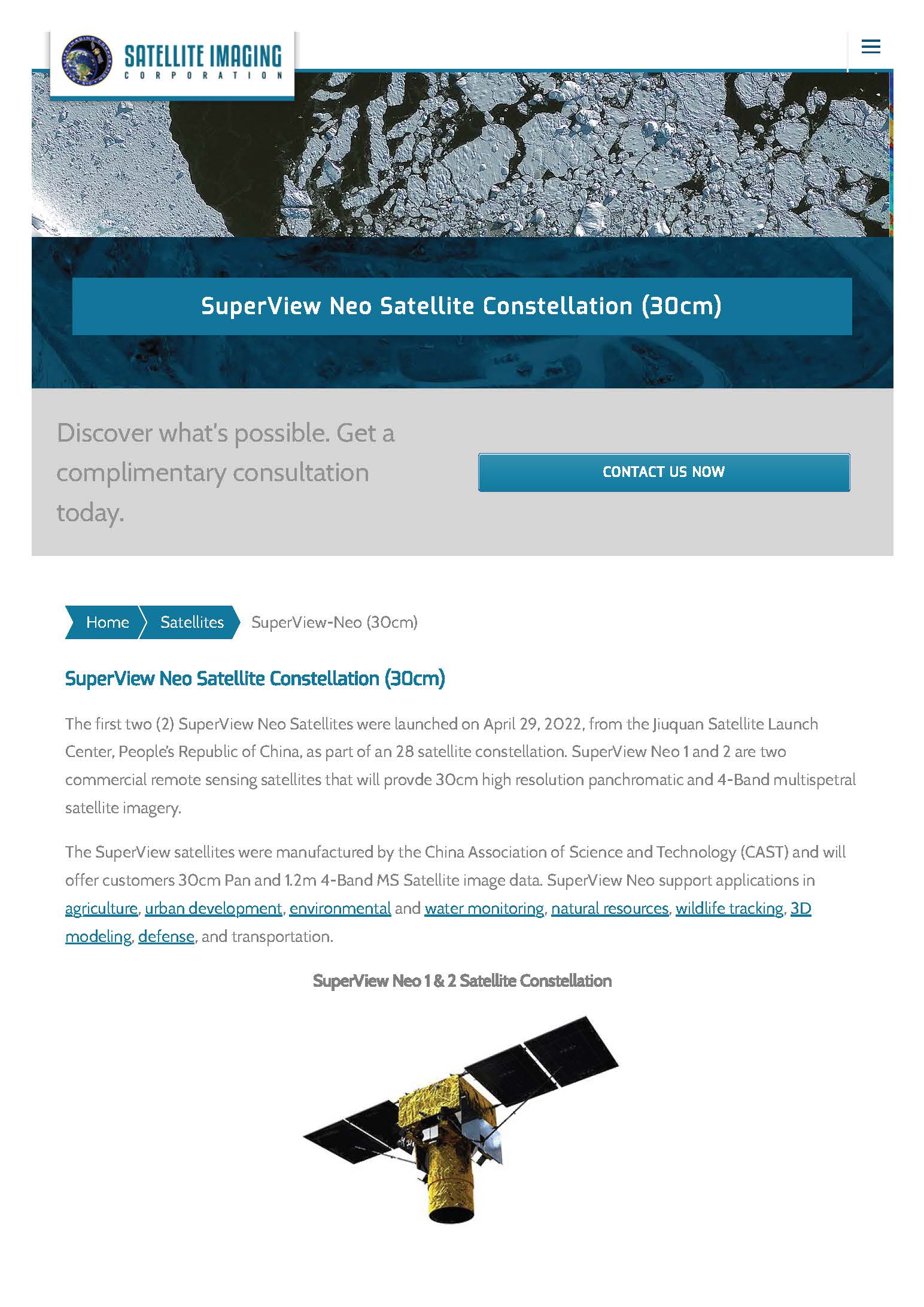 SATELLITE IMAGING
CORPORATION

SuperView Neo Satellite Constellation (30cm)

Discover what's possible. Get a complimentary consultation today.

CONTACT US NOW

Home Satellites SuperView-Neo (30cm)

SuperView Neo Satellite Constellation (30cm)

The first two (2) SuperView Neo Satellites were launched on April 29, 2022, from the Jiuquan Satellite Launch Center, People's Republic of China, as part of an 28 satellite constellation. SuperView Neo 1 and 2 are two commercial remote sensing satellites that will provde 30cm high resolution panchromatic and 4-Band multispetral satellite imagery.

The SuperView satellites were manufactured by the China Association of Science and Technology (CAST) and will offer customers 30cm Pan and 1.2m 4-Band MS Satellite image data. SuperView Neo support applications in agriculture, urban development, environmental and water monitoring, natural resources, wildlife tracking, 3D modeling, defense, and transportation.

SuperView Neo 1 & 2 Satellite Constellation